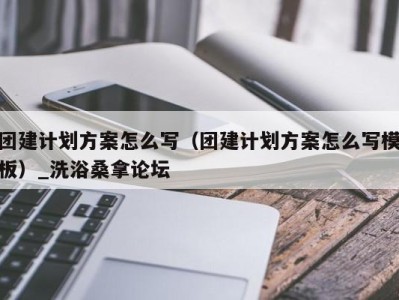 团建计划方案怎么写（团建计划方案怎么写模板）_洗浴桑拿论坛